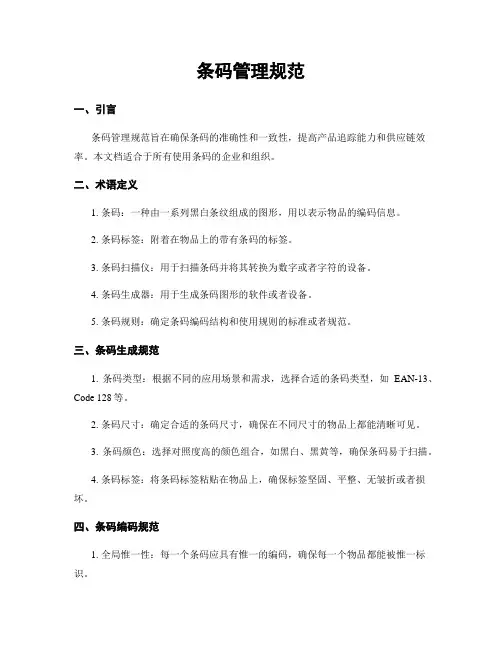 条码管理规范

一、引言

条码管理规范旨在确保条码的准确性和一致性，提高产品追踪能力和供应链效率。本文档适合于所有使用条码的企业和组织。

二、术语定义

1. 条码：一种由一系列黑白条纹组成的图形，用以表示物品的编码信息。

2. 条码标签：附着在物品上的带有条码的标签。

3. 条码扫描仪：用于扫描条码并将其转换为数字或者字符的设备。

4. 条码生成器：用于生成条码图形的软件或者设备。

5. 条码规则：确定条码编码结构和使用规则的标准或者规范。

三、条码生成规范

1. 条码类型：根据不同的应用场景和需求，选择合适的条码类型，如 EAN-13、Code 128 等。

2. 条码尺寸：确定合适的条码尺寸，确保在不同尺寸的物品上都能清晰可见。

3. 条码颜色：选择对照度高的颜色组合，如黑白、黑黄等，确保条码易于扫描。

4. 条码标签：将条码标签粘贴在物品上，确保标签坚固、平整、无皱折或者损坏。

四、条码编码规范

1. 全局惟一性：每一个条码应具有惟一的编码，确保每一个物品都能被惟一标识。